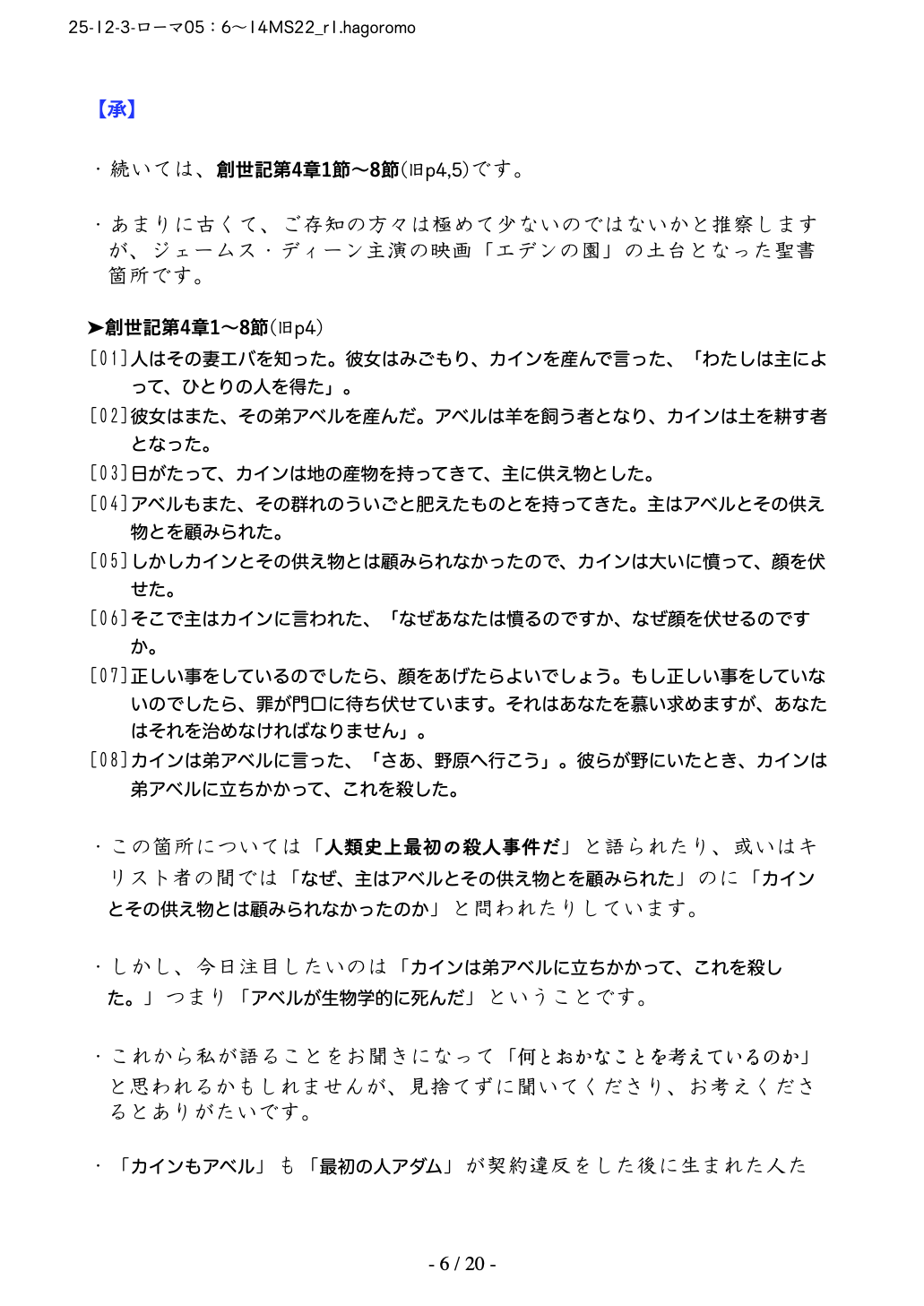 25-12-3-ローマ05：6〜14MS22_r1.hagoromo

【承】

・続いては、創世記第4章1節〜8節(旧p4,5)です。

・あまりに古くて、ご存知の方々は極めて少ないのではないかと推察しますが、ジェームス・ディーン主演の映画「エデンの園」の土台となった聖書箇所です。

➤創世記第4章1〜8節(旧p4)
[01]人はその妻エバを知った。彼女はみごもり、カインを産んで言った、「わたしは主によって、ひとりの人を得た」。
[02]彼女はまた、その弟アベルを産んだ。アベルは羊を飼う者となり、カインは土を耕す者となった。
[03]日がたって、カインは地の産物を持ってきて、主に供え物とした。
[04]アベルもまた、その群れのういごと肥えたものとを持ってきた。主はアベルとその供え物とを顧みられた。
[05]しかしカインとその供え物とは顧みられなかったので、カインは大いに憤って、顔を伏せた。
[06]そこで主はカインに言われた、「なぜあなたは憤るのですか、なぜ顔を伏せるのですか。
[07]正しい事をしているのでしたら、顔をあげたらよいでしょう。もし正しい事をしていないのでしたら、罪が門口に待ち伏せています。それはあなたを慕い求めますが、あなたはそれを治めなければなりません」。
[08]カインは弟アベルに言った、「さあ、野原へ行こう」。彼らが野にいたとき、カインは弟アベルに立ちかかって、これを殺した。

・この箇所については「人類史上最初の殺人事件だ」と語られたり、或いはキリスト者の間では「なぜ、主はアベルとその供え物とを顧みられた」のに「カインとその供え物とは顧みられなかったのか」と問われたりしています。

・しかし、今日注目したいのは「カインは弟アベルに立ちかかって、これを殺した。」つまり「アベルが生物学的に死んだ」ということです。

・これから私が語ることをお聞きになって「何とおかなことを考えているのか」と思われるかもしれませんが、見捨てずに聞いてくださり、お考えくださるとありがたいです。

・「カインもアベル」も「最初の人アダム」が契約違反をした後に生まれた人た

- 6 / 20 -